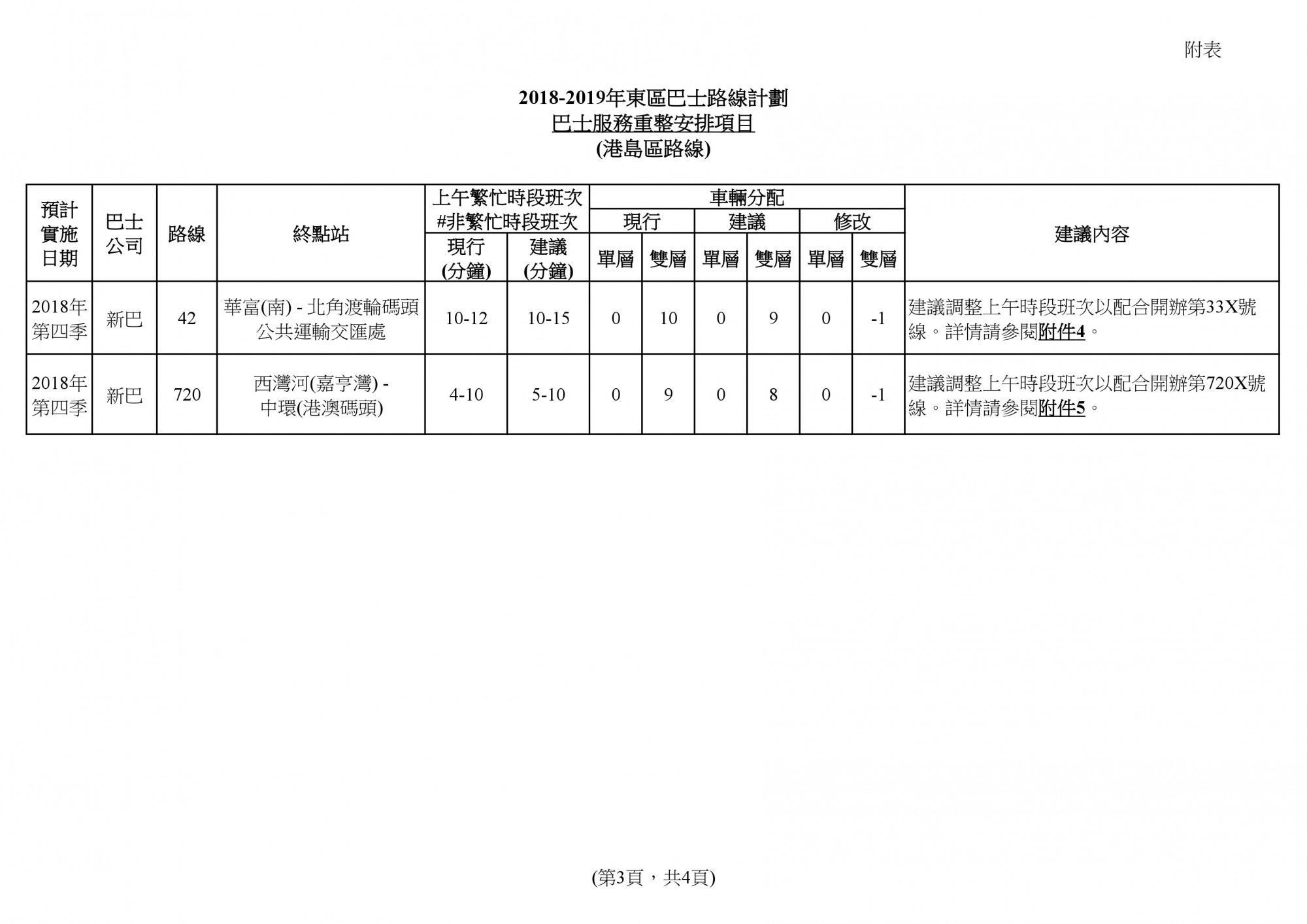 附表

2018-2019年東區巴士路線計劃
巴士服務重整安排項目
(港島區路線)

| 預計實施日期 | 巴士公司 | 路線 | 終點站 | 上午繁忙時段班次 #非繁忙時段班次 現行 (分鐘) | 上午繁忙時段班次 #非繁忙時段班次 建議 (分鐘) | 車輛分配 現行 單層 | 車輛分配 現行 雙層 | 車輛分配 建議 單層 | 車輛分配 建議 雙層 | 車輛分配 修改 單層 | 車輛分配 修改 雙層 | 建議內容 |
|---|---|---|---|---|---|---|---|---|---|---|---|---|
| 2018年第四季 | 新巴 | 42 | 華富(南) - 北角渡輪碼頭公共運輸交匯處 | 10-12 | 10-15 | 0 | 10 | 0 | 9 | 0 | -1 | 建議調整上午時段班次以配合開辦第33X號線。詳情請參閱附件4。 |
| 2018年第四季 | 新巴 | 720 | 西灣河(嘉亨灣) - 中環(港澳碼頭) | 4-10 | 5-10 | 0 | 9 | 0 | 8 | 0 | -1 | 建議調整上午時段班次以配合開辦第720X號線。詳情請參閱附件5。 |

(第3頁，共4頁)